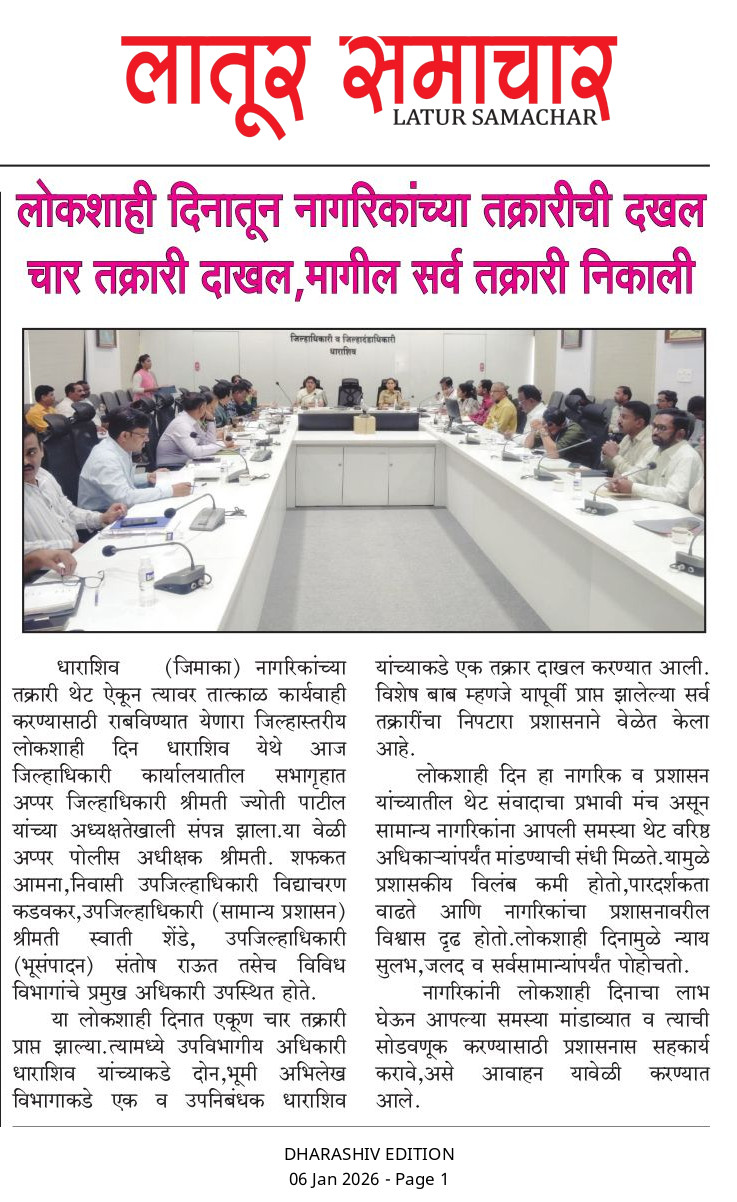 लातूर समाचार
LATUR SAMACHAR

लोकशाही दिनातून नागरिकांच्या तक्रारीची दखल चार तक्रारी दाखल,मागील सर्व तक्रारी निकाली

जिल्हाधिकारी व जिल्हादंडाधिकारी
धाराशिव

धाराशिव (जिमाका) नागरिकांच्या तक्रारी थेट ऐकून त्यावर तात्काळ कार्यवाही करण्यासाठी राबविण्यात येणारा जिल्हास्तरीय लोकशाही दिन धाराशिव येथे आज जिल्हाधिकारी कार्यालयातील सभागृहात अप्पर जिल्हाधिकारी श्रीमती ज्योती पाटील यांच्या अध्यक्षतेखाली संपन्न झाला.या वेळी अप्पर पोलीस अधीक्षक श्रीमती. शफकत आमना,निवासी उपजिल्हाधिकारी विद्याचरण कडवकर,उपजिल्हाधिकारी (सामान्य प्रशासन) श्रीमती स्वाती शेंडे, उपजिल्हाधिकारी (भूसंपादन) संतोष राऊत तसेच विविध विभागांचे प्रमुख अधिकारी उपस्थित होते.

या लोकशाही दिनात एकूण चार तक्रारी प्राप्त झाल्या.त्यामध्ये उपविभागीय अधिकारी धाराशिव यांच्याकडे दोन,भूमी अभिलेख विभागाकडे एक व उपनिबंधक धाराशिव यांच्याकडे एक तक्रार दाखल करण्यात आली. विशेष बाब म्हणजे यापूर्वी प्राप्त झालेल्या सर्व तक्रारींचा निपटारा प्रशासनाने वेळेत केला आहे.

लोकशाही दिन हा नागरिक व प्रशासन यांच्यातील थेट संवादाचा प्रभावी मंच असून सामान्य नागरिकांना आपली समस्या थेट वरिष्ठ अधिकाऱ्यांपर्यंत मांडण्याची संधी मिळते.यामुळे प्रशासकीय विलंब कमी होतो,पारदर्शकता वाढते आणि नागरिकांचा प्रशासनावरील विश्वास दृढ होतो.लोकशाही दिनामुळे न्याय सुलभ,जलद व सर्वसामान्यांपर्यंत पोहोचतो.

नागरिकांनी लोकशाही दिनाचा लाभ घेऊन आपल्या समस्या मांडाव्यात व त्याची सोडवणूक करण्यासाठी प्रशासनास सहकार्य करावे,असे आवाहन यावेळी करण्यात आले.

DHARASHIV EDITION
06 Jan 2026 - Page 1